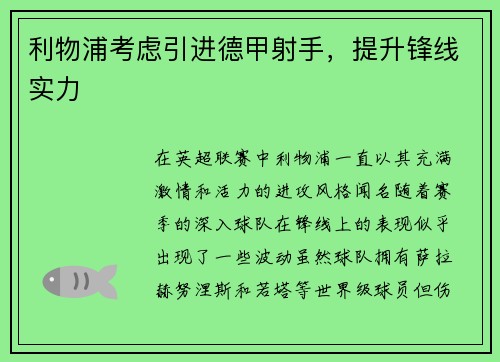 利物浦考虑引进德甲射手，提升锋线实力

在英超联赛中利物浦一直以其充满激情和活力的进攻风格闻名随着赛季的深入球队在锋线上的表现似乎出现了一些波动虽然球队拥有萨拉赫努涅斯和若塔等世界级球员但伤